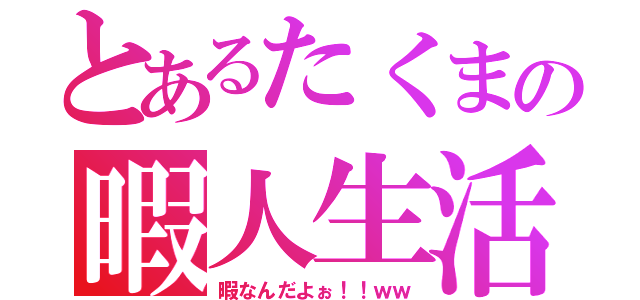 とあるたくまの
暇人生活
暇なんだよぉ！！ww